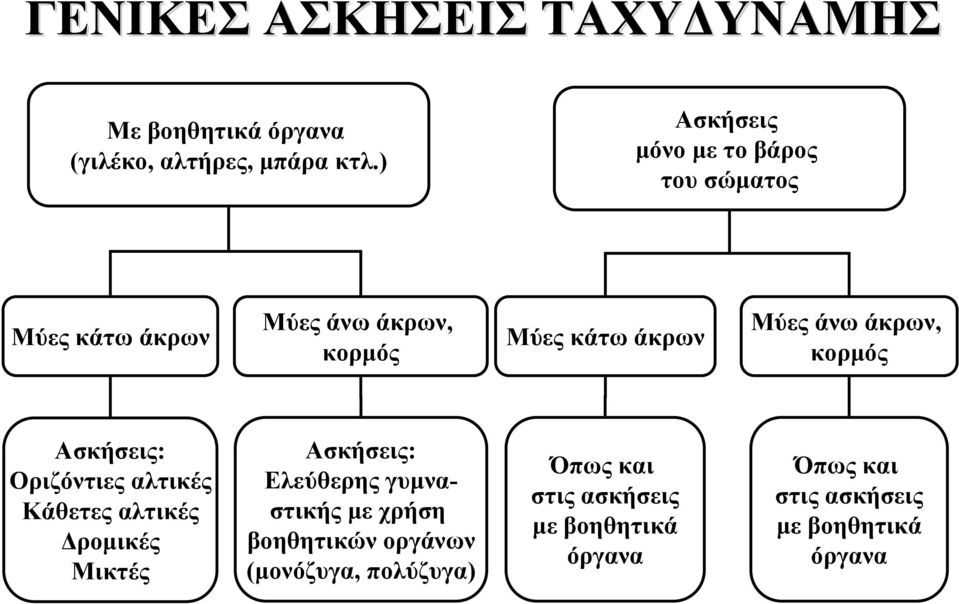 ΓΕΝΙΚΕΣ ΑΣΚΗΣΕΙΣ ΤΑΧΥΔΥΝΑΜΗΣ

Με βοηθητικά όργανα (γιλέκο, αλτήρες, μπάρα κτλ.)

Ασκήσεις μόνο με το βάρος του σώματος

Μύες κάτω άκρων

Μύες άνω άκρων, κορμός

Μύες κάτω άκρων

Μύες άνω άκρων, κορμός

Ασκήσεις:
Οριζόντιες αλτικές
Κάθετες αλτικές
Δρομικές
Μικτές

Ασκήσεις:
Ελεύθερης γυμναστικής με χρήση βοηθητικών οργάνων (μονόζυγα, πολύζυγα)

Όπως και στις ασκήσεις με βοηθητικά όργανα

Όπως και στις ασκήσεις με βοηθητικά όργανα